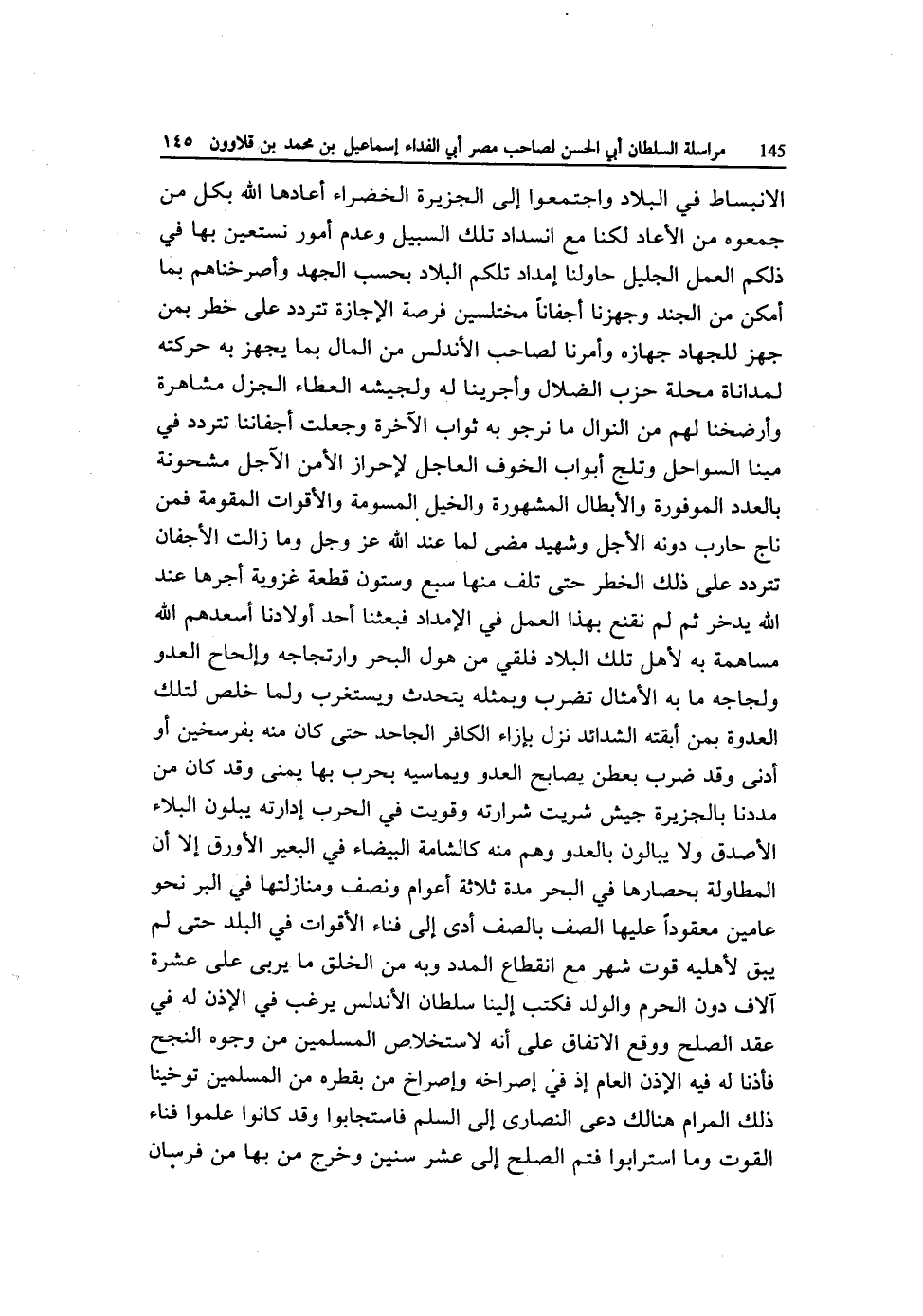 145 مراسلة السلطان أبي الحسن لصاحب مصر أبي الفداء إسماعيل بن محمد بن قلاوون ١٤٥

الانبساط في البلاد واجتمعوا إلى الجزيرة الخضراء أعادها الله بكل من جمعوه من الأعاد لكنا مع انسداد تلك السبيل وعدم أمور نستعين بها في ذلكم العمل الجليل حاولنا إمداد تلكم البلاد بحسب الجهد وأصرخناهم بما أمكن من الجند وجهزنا أجفاناً مختلسين فرصة الإجازة تتردد على خطر بمن جهز للجهاد جهازه وأمرنا لصاحب الأندلس من المال بما يجهز به حركته لمداناة محلة حزب الضلال وأجرينا له ولجيشه العطاء الجزل مشاهرة وأرضخنا لهم من النوال ما نرجو به ثواب الآخرة وجعلت أجفاننا تتردد في مينا السواحل وتلج أبواب الخوف العاجل لإحراز الأمن الآجل مشحونة بالعدد الموفورة والأبطال المشهورة والخيل المسومة والأقوات المقومة فمن ناج حارب دونه الأجل وشهيد مضى لما عند الله عز وجل وما زالت الأجفان تتردد على ذلك الخطر حتى تلف منها سبع وستون قطعة غزوية أجرها عند الله يدخر ثم لم نقنع بهذا العمل في الإمداد فبعثنا أحد أولادنا أسعدهم الله مساهمة به لأهل تلك البلاد فلقي من هول البحر وارتجاجه وإلحاح العدو ولجاجه ما به الأمثال تضرب وبمثله يتحدث ويستغرب ولما خلص لتلك العدوة بمن أبقته الشدائد نزل بإزاء الكافر الجاحد حتى كان منه بفرسخين أو أدنى وقد ضرب بعطن يصابح العدو ويماسيه بحرب بها يمنى وقد كان من مددنا بالجزيرة جيش شريت شرارته وقويت في الحرب إدارته يبلون البلاء الأصدق ولا يبالون بالعدو وهم منه كالشامة البيضاء في البعير الأورق إلا أن المطاولة بحصارها في البحر مدة ثلاثة أعوام ونصف ومنازلتها في البر نحو عامين معقوداً عليها الصف بالصف أدى إلى فناء الأقوات في البلد حتى لم يبق لأهليه قوت شهر مع انقطاع المدد وبه من الخلق ما يربى على عشرة آلاف دون الحرم والولد فكتب إلينا سلطان الأندلس يرغب في الإذن له في عقد الصلح ووقع الاتفاق على أنه لاستخلاص المسلمين من وجوه النجح فأذنا له فيه الإذن العام إذ في إصراخه وإصراخ من بقطره من المسلمين توخينا ذلك المرام هنالك دعى النصارى إلى السلم فاستجابوا وقد كانوا علموا فناء القوت وما استرابوا فتم الصلح إلى عشر سنين وخرج من بها من فرسان